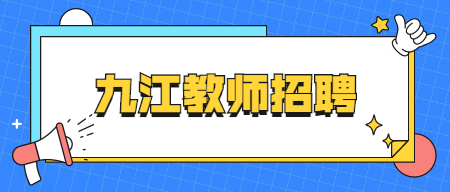 九江教师招聘